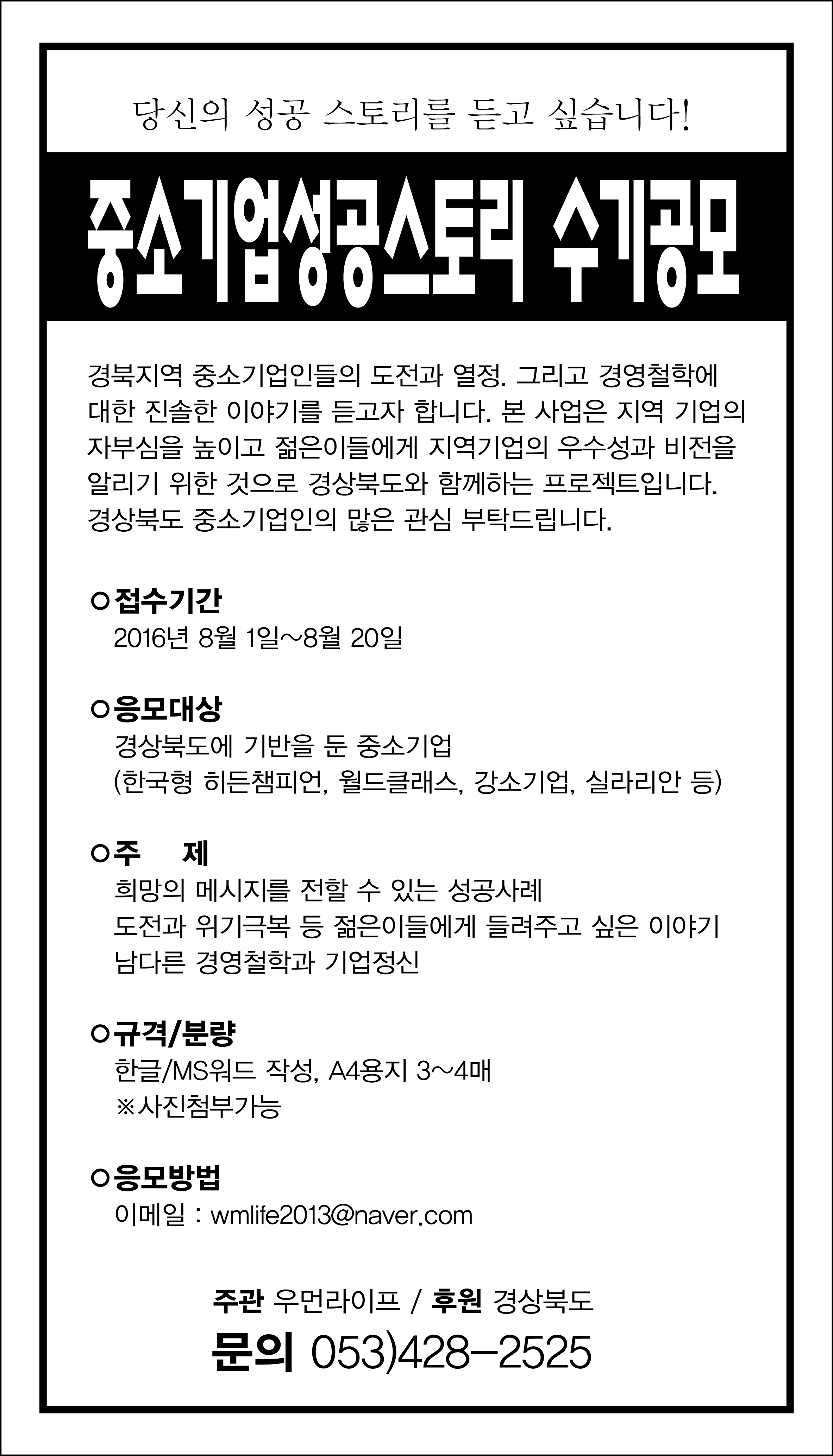 당신의 성공 스토리를 듣고 싶습니다!

중소기업성공스토리 수기공모

경북지역 중소기업인들의 도전과 열정. 그리고 경영철학에 대한 진솔한 이야기를 듣고자 합니다. 본 사업은 지역 기업의 자부심을 높이고 젊은이들에게 지역기업의 우수성과 비전을 알리기 위한 것으로 경상북도와 함께하는 프로젝트입니다. 경상북도 중소기업인의 많은 관심 부탁드립니다.

○접수기간
2016년 8월 1일~8월 20일

○응모대상
경상북도에 기반을 둔 중소기업
(한국형 히든챔피언, 월드클래스, 강소기업, 실라리안 등)

○주 제
희망의 메시지를 전할 수 있는 성공사례
도전과 위기극복 등 젊은이들에게 들려주고 싶은 이야기
남다른 경영철학과 기업정신

○규격/분량
한글/MS워드 작성, A4용지 3~4매
※사진첨부가능

○응모방법
이메일 : wmlife2013@naver.com

주관 우먼라이프 / 후원 경상북도
문의 053)428-2525